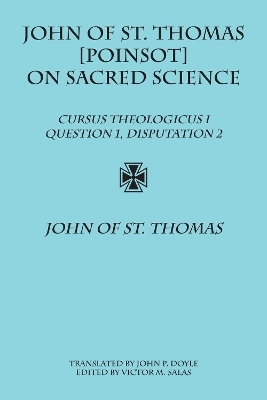 JOHN OF ST. THOMAS [POINSOT] ON SACRED SCIENCE

CURSUS THEOLOGICUS I
QUESTION 1, DISPUTATION 2

JOHN OF ST. THOMAS

TRANSLATED BY JOHN P. DOYLE
EDITED BY VICTOR M. SALAS